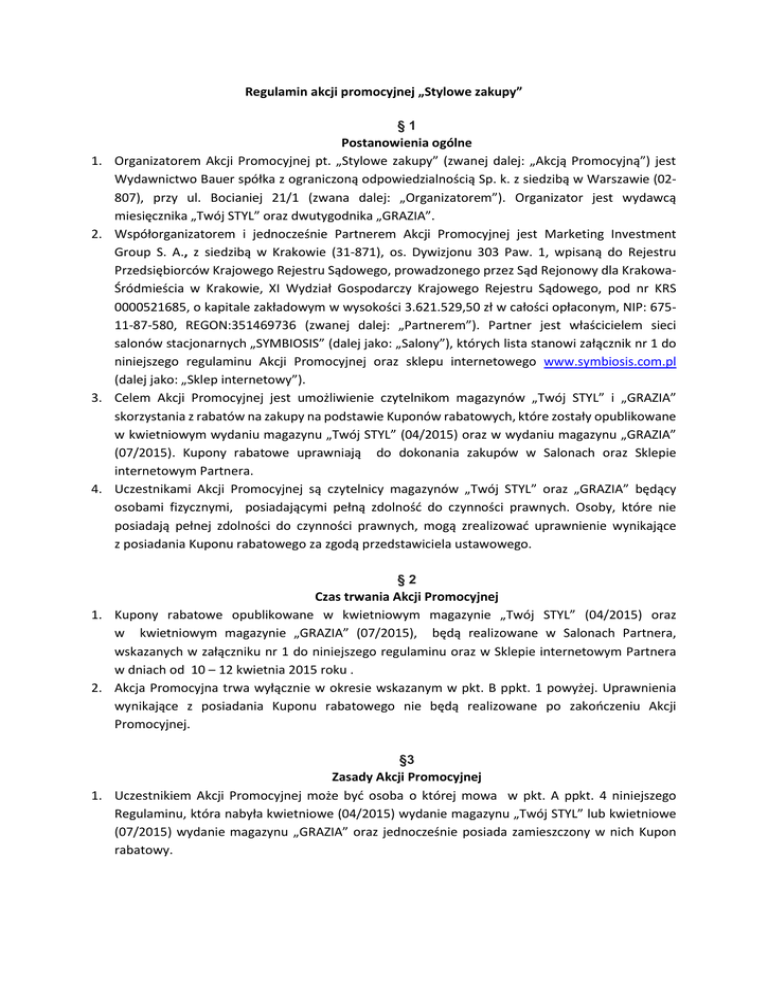 Regulamin akcji promocyjnej „Stylowe zakupy”

§ 1
Postanowienia ogólne

1. Organizatorem Akcji Promocyjnej pt. „Stylowe zakupy” (zwanej dalej: „Akcją Promocyjną”) jest Wydawnictwo Bauer spółka z ograniczoną odpowiedzialnością Sp. k. z siedzibą w Warszawie (02-807), przy ul. Bocianiej 21/1 (zwana dalej: „Organizatorem”). Organizator jest wydawcą miesięcznika „Twój STYL” oraz dwutygodnika „GRAZIA”.
2. Współorganizatorem i jednocześnie Partnerem Akcji Promocyjnej jest Marketing Investment Group S. A., z siedzibą w Krakowie (31-871), os. Dywizjonu 303 Paw. 1, wpisaną do Rejestru Przedsiębiorców Krajowego Rejestru Sądowego, prowadzonego przez Sąd Rejonowy dla Krakowa-Śródmieścia w Krakowie, XI Wydział Gospodarczy Krajowego Rejestru Sądowego, pod nr KRS 0000521685, o kapitale zakładowym w wysokości 3.621.529,50 zł w całości opłaconym, NIP: 675-11-87-580, REGON:351469736 (zwanej dalej: „Partnerem”). Partner jest właścicielem sieci salonów stacjonarnych „SYMBIOSIS” (dalej jako: „Salony”), których lista stanowi załącznik nr 1 do niniejszego regulaminu Akcji Promocyjnej oraz sklepu internetowego www.symbiosis.com.pl (dalej jako: „Sklep internetowy”).
3. Celem Akcji Promocyjnej jest umożliwienie czytelnikom magazynów „Twój STYL” i „GRAZIA” skorzystania z rabatów na zakupy na podstawie Kuponów rabatowych, które zostały opublikowane w kwietniowym wydaniu magazynu „Twój STYL” (04/2015) oraz w wydaniu magazynu „GRAZIA” (07/2015). Kupony rabatowe uprawniają do dokonania zakupów w Salonach oraz Sklepie internetowym Partnera.
4. Uczestnikami Akcji Promocyjnej są czytelnicy magazynów „Twój STYL” oraz „GRAZIA” będący osobami fizycznymi, posiadającymi pełną zdolność do czynności prawnych. Osoby, które nie posiadają pełnej zdolności do czynności prawnych, mogą zrealizować uprawnienie wynikające z posiadania Kuponu rabatowego za zgodą przedstawiciela ustawowego.

§ 2
Czas trwania Akcji Promocyjnej

1. Kupony rabatowe opublikowane w kwietniowym magazynie „Twój STYL” (04/2015) oraz w kwietniowym magazynie „GRAZIA” (07/2015), będą realizowane w Salonach Partnera, wskazanych w załączniku nr 1 do niniejszego regulaminu oraz w Sklepie internetowym Partnera w dniach od 10 – 12 kwietnia 2015 roku .
2. Akcja Promocyjna trwa wyłącznie w okresie wskazanym w pkt. B ppkt. 1 powyżej. Uprawnienia wynikające z posiadania Kuponu rabatowego nie będą realizowane po zakończeniu Akcji Promocyjnej.

§3
Zasady Akcji Promocyjnej

1. Uczestnikiem Akcji Promocyjnej może być osoba o której mowa w pkt. A ppkt. 4 niniejszego Regulaminu, która nabyła kwietniowe (04/2015) wydanie magazynu „Twój STYL” lub kwietniowe (07/2015) wydanie magazynu „GRAZIA” oraz jednocześnie posiada zamieszczony w nich Kupon rabatowy.